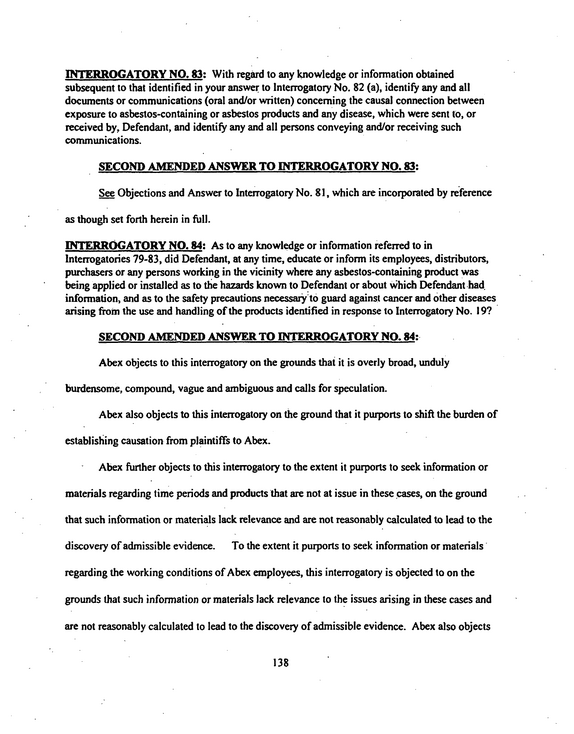 INTERROGATORY NO. 83: With regard to any knowledge or information obtained subsequent to that identified in your answer to Interrogatory No. 82 (a), identify any and all documents or communications (oral and/or written) concerning the causal connection between exposure to asbestos-containing or asbestos products and any disease, which were sent to, or received by, Defendant, and identify any and all persons conveying and/or receiving such communications.

SECOND AMENDED ANSWER TO INTERROGATORY NO. 83:

See Objections and Answer to Interrogatory No. 81, which are incorporated by reference as though set forth herein in full.

INTERROGATORY NO. 84: As to any knowledge or information referred to in Interrogatories 79-83, did Defendant, at any time, educate or inform its employees, distributors, purchasers or any persons working in the vicinity where any asbestos-containing product was being applied or installed as to the hazards known to Defendant or about which Defendant had information, and as to the safety precautions necessary to guard against cancer and other diseases arising from the use and handling of the products identified in response to Interrogatory No. 19?

SECOND AMENDED ANSWER TO INTERROGATORY NO. 84:

Abex objects to this interrogatory on the grounds that it is overly broad, unduly burdensome, compound, vague and ambiguous and calls for speculation.

Abex also objects to this interrogatory on the ground that it purports to shift the burden of establishing causation from plaintiffs to Abex.

Abex further objects to this interrogatory to the extent it purports to seek information or materials regarding time periods and products that are not at issue in these cases, on the ground that such information or materials lack relevance and are not reasonably calculated to lead to the discovery of admissible evidence. To the extent it purports to seek information or materials regarding the working conditions of Abex employees, this interrogatory is objected to on the grounds that such information or materials lack relevance to the issues arising in these cases and are not reasonably calculated to lead to the discovery of admissible evidence. Abex also objects

138